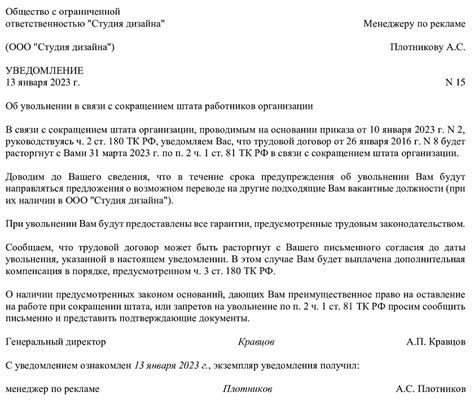 Общество с ограниченной ответственностью "Студия дизайна"

Менеджеру по рекламе

(ООО "Студия дизайна")

Плотникову А.С.

УВЕДОМЛЕНИЕ
13 января 2023 г.

N 15

Об увольнении в связи с сокращением штата работников организации

В связи с сокращением штата организации, проводимым на основании приказа от 10 января 2023 г. N 2, руководствуясь ч. 2 ст. 180 ТК РФ, уведомляем Вас, что трудовой договор от 26 января 2016 г. N 8 будет расторгнут с Вами 31 марта 2023 г. по п. 2 ч. 1 ст. 81 ТК РФ в связи с сокращением штата организации.

Доводим до Вашего сведения, что в течение срока предупреждения об увольнении Вам будут направляться предложения о возможном переводе на другие подходящие Вам вакантные должности (при их наличии в ООО "Студия дизайна").

При увольнении Вам будут предоставлены все гарантии, предусмотренные трудовым законодательством.

Сообщаем, что трудовой договор может быть расторгнут с Вашего письменного согласия до даты увольнения, указанной в настоящем уведомлении. В этом случае Вам будет выплачена дополнительная компенсация в порядке, предусмотренном ч. 3 ст. 180 ТК РФ.

О наличии предусмотренных законом оснований, дающих Вам преимущественное право на оставление на работе при сокращении штата, или запретов на увольнение по п. 2 ч. 1 ст. 81 ТК РФ просим сообщить письменно и представить подтверждающие документы.

Генеральный директор Кравцов А.П. Кравцов

С уведомлением ознакомлен 13 января 2023 г., экземпляр уведомления получил:

менеджер по рекламе Плотников А.С. Плотников